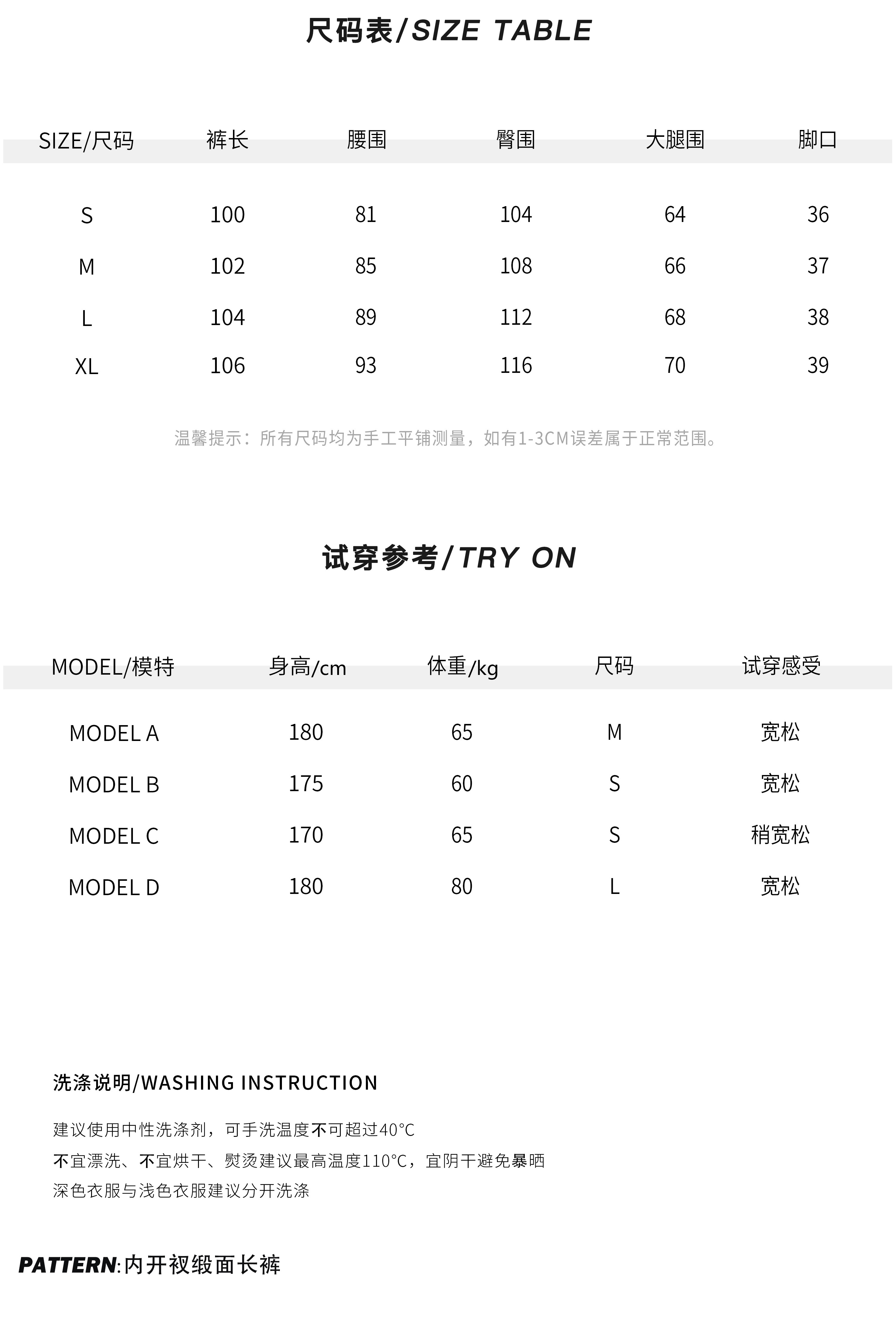 尺码表/SIZE TABLE

| SIZE/尺码 | 裤长 | 腰围 | 臀围 | 大腿围 | 脚口 |
|---|---|---|---|---|---|
| S | 100 | 81 | 104 | 64 | 36 |
| M | 102 | 85 | 108 | 66 | 37 |
| L | 104 | 89 | 112 | 68 | 38 |
| XL | 106 | 93 | 116 | 70 | 39 |

温馨提示：所有尺码均为手工平铺测量，如有1-3CM误差属于正常范围。

试穿参考/TRY ON

| MODEL/模特 | 身高/cm | 体重/kg | 尺码 | 试穿感受 |
|---|---|---|---|---|
| MODEL A | 180 | 65 | M | 宽松 |
| MODEL B | 175 | 60 | S | 宽松 |
| MODEL C | 170 | 65 | S | 稍宽松 |
| MODEL D | 180 | 80 | L | 宽松 |

洗涤说明/WASHING INSTRUCTION

建议使用中性洗涤剂，可手洗温度不可超过40°C
不宜漂洗、不宜烘干、熨烫建议最高温度110°C，宜阴干避免暴晒
深色衣服与浅色衣服建议分开洗涤

PATTERN:内开衩缎面长裤